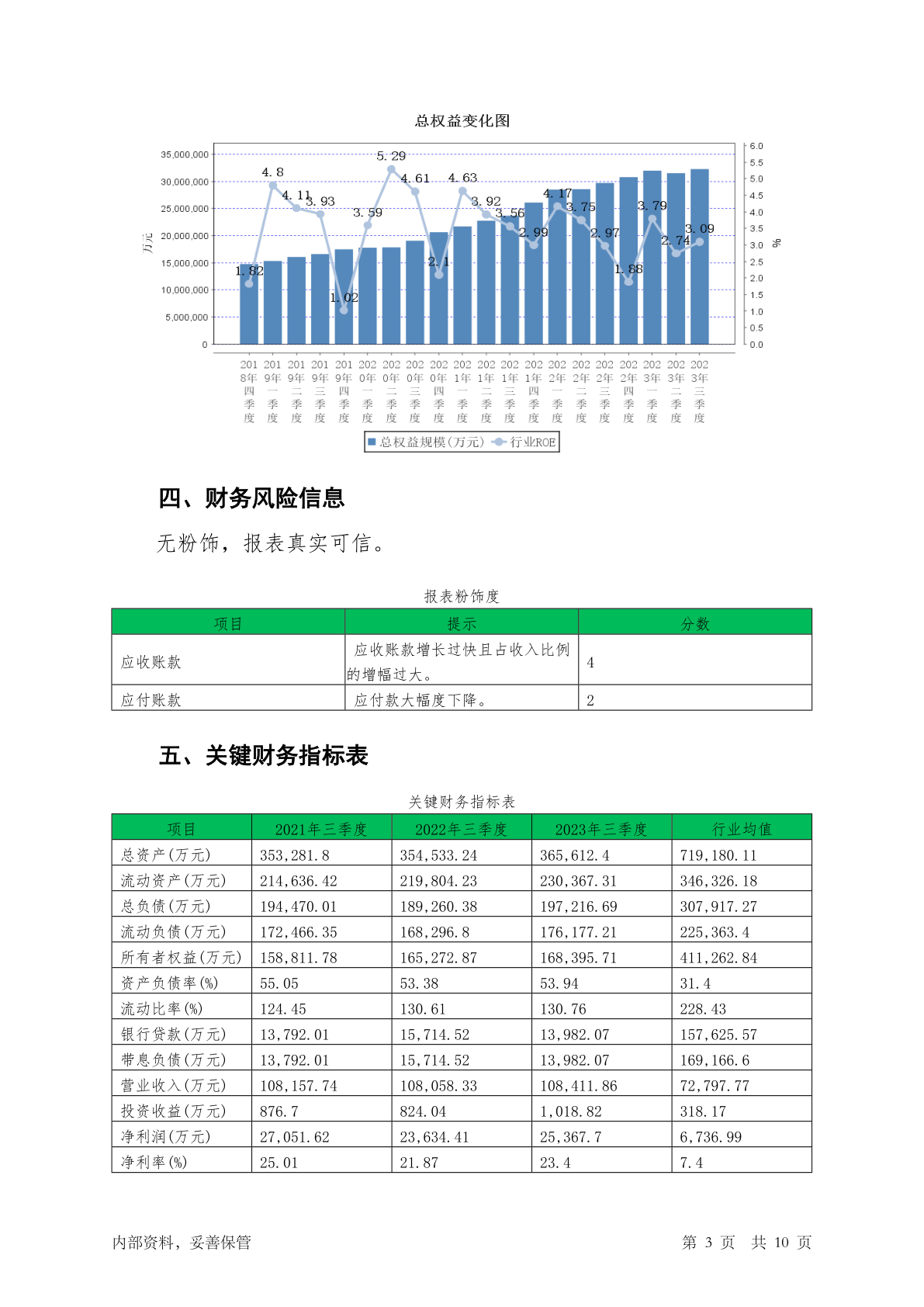 总权益变化图

35,000,000
30,000,000
25,000,000
20,000,000
15,000,000
10,000,000
5,000,000
0

万元

6.0
5.5
5.0
4.5
4.0
3.5
3.0
2.5
2.0
1.5
1.0
0.5
0.0

%

1.82
4.8
4.11
3.93
1.02
3.59
5.29
4.61
2.1
4.63
3.92
3.56
2.99
4.17
3.75
2.97
1.88
3.79
2.74
3.09

2018年四季度
2019年一季度
2019年二季度
2019年三季度
2019年四季度
2020年一季度
2020年二季度
2020年三季度
2020年四季度
2021年一季度
2021年二季度
2021年三季度
2021年四季度
2022年一季度
2022年二季度
2022年三季度
2022年四季度
2023年一季度
2023年二季度
2023年三季度

总权益规模(万元) 行业ROE

四、财务风险信息

无粉饰，报表真实可信。

报表粉饰度

| 项目 | 提示 | 分数 |
|---|---|---|
| 应收账款 | 应收账款增长过快且占收入比例的增幅过大。 | 4 |
| 应付账款 | 应付款大幅度下降。 | 2 |

五、关键财务指标表

关键财务指标表

| 项目 | 2021年三季度 | 2022年三季度 | 2023年三季度 | 行业均值 |
|---|---|---|---|---|
| 总资产(万元) | 353,281.8 | 354,533.24 | 365,612.4 | 719,180.11 |
| 流动资产(万元) | 214,636.42 | 219,804.23 | 230,367.31 | 346,326.18 |
| 总负债(万元) | 194,470.01 | 189,260.38 | 197,216.69 | 307,917.27 |
| 流动负债(万元) | 172,466.35 | 168,296.8 | 176,177.21 | 225,363.4 |
| 所有者权益(万元) | 158,811.78 | 165,272.87 | 168,395.71 | 411,262.84 |
| 资产负债率(%) | 55.05 | 53.38 | 53.94 | 31.4 |
| 流动比率(%) | 124.45 | 130.61 | 130.76 | 228.43 |
| 银行贷款(万元) | 13,792.01 | 15,714.52 | 13,982.07 | 157,625.57 |
| 带息负债(万元) | 13,792.01 | 15,714.52 | 13,982.07 | 169,166.6 |
| 营业收入(万元) | 108,157.74 | 108,058.33 | 108,411.86 | 72,797.77 |
| 投资收益(万元) | 876.7 | 824.04 | 1,018.82 | 318.17 |
| 净利润(万元) | 27,051.62 | 23,634.41 | 25,367.7 | 6,736.99 |
| 净利率(%) | 25.01 | 21.87 | 23.4 | 7.4 |

内部资料，妥善保管

第 3 页 共 10 页